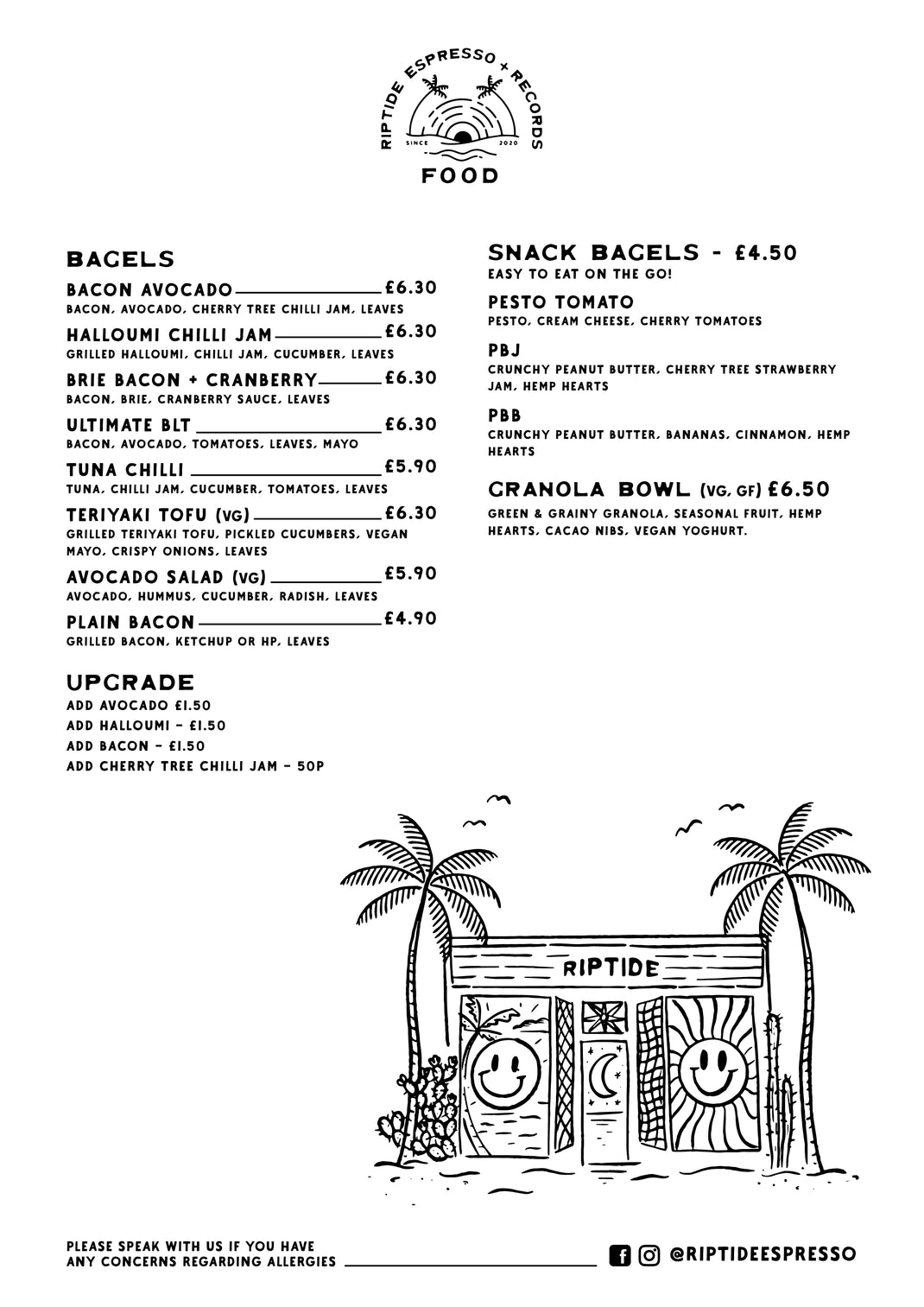 RIPTIDE ESPRESSO + RECORDS
SINCE 2020
FOOD

BAGELS

BACON AVOCADO £6.30
BACON, AVOCADO, CHERRY TREE CHILLI JAM, LEAVES

HALLOUMI CHILLI JAM £6.30
GRILLED HALLOUMI, CHILLI JAM, CUCUMBER, LEAVES

BRIE BACON + CRANBERRY £6.30
BACON, BRIE, CRANBERRY SAUCE, LEAVES

ULTIMATE BLT £6.30
BACON, AVOCADO, TOMATOES, LEAVES, MAYO

TUNA CHILLI £5.90
TUNA, CHILLI JAM, CUCUMBER, TOMATOES, LEAVES

TERIYAKI TOFU (VG) £6.30
GRILLED TERIYAKI TOFU, PICKLED CUCUMBERS, VEGAN MAYO, CRISPY ONIONS, LEAVES

AVOCADO SALAD (VG) £5.90
AVOCADO, HUMMUS, CUCUMBER, RADISH, LEAVES

PLAIN BACON £4.90
GRILLED BACON, KETCHUP OR HP, LEAVES

UPGRADE
ADD AVOCADO £1.50
ADD HALLOUMI - £1.50
ADD BACON - £1.50
ADD CHERRY TREE CHILLI JAM - 50P

SNACK BAGELS - £4.50
EASY TO EAT ON THE GO!

PESTO TOMATO
PESTO, CREAM CHEESE, CHERRY TOMATOES

PBJ
CRUNCHY PEANUT BUTTER, CHERRY TREE STRAWBERRY JAM, HEMP HEARTS

PBB
CRUNCHY PEANUT BUTTER, BANANAS, CINNAMON, HEMP HEARTS

GRANOLA BOWL (VG, GF) £6.50
GREEN & GRAINY GRANOLA, SEASONAL FRUIT, HEMP HEARTS, CACAO NIBS, VEGAN YOGHURT.

RIPTIDE

PLEASE SPEAK WITH US IF YOU HAVE ANY CONCERNS REGARDING ALLERGIES

@RIPTIDEESPRESSO